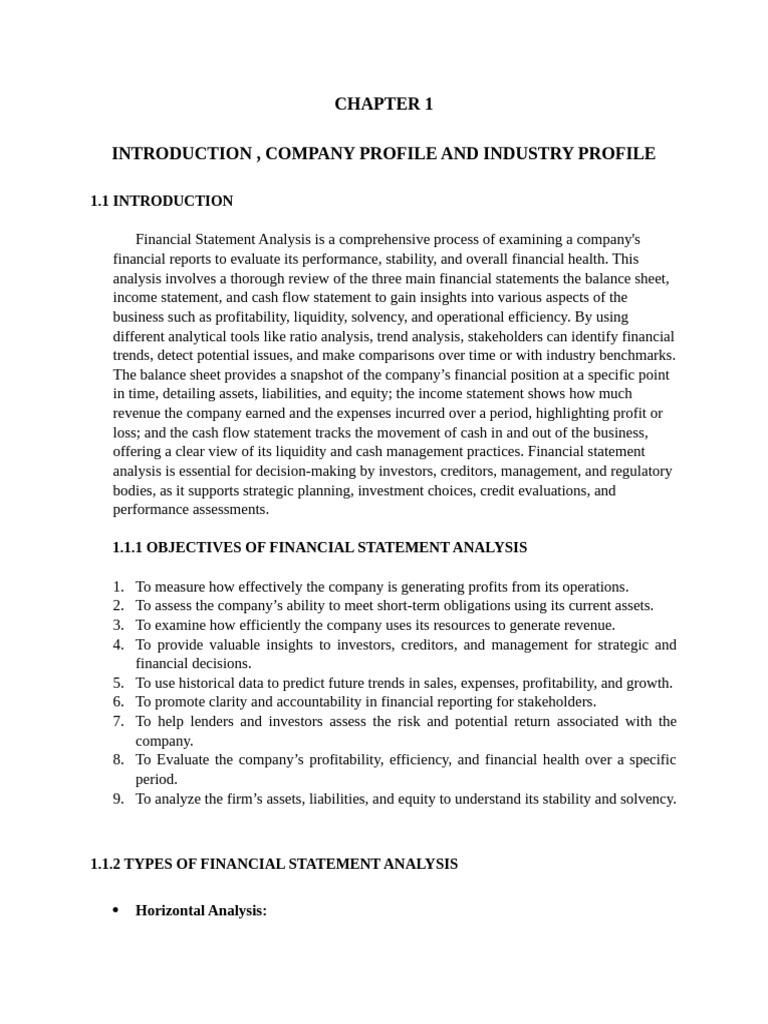 CHAPTER 1

INTRODUCTION , COMPANY PROFILE AND INDUSTRY PROFILE

1.1 INTRODUCTION

Financial Statement Analysis is a comprehensive process of examining a company's financial reports to evaluate its performance, stability, and overall financial health. This analysis involves a thorough review of the three main financial statements the balance sheet, income statement, and cash flow statement to gain insights into various aspects of the business such as profitability, liquidity, solvency, and operational efficiency. By using different analytical tools like ratio analysis, trend analysis, stakeholders can identify financial trends, detect potential issues, and make comparisons over time or with industry benchmarks. The balance sheet provides a snapshot of the company's financial position at a specific point in time, detailing assets, liabilities, and equity; the income statement shows how much revenue the company earned and the expenses incurred over a period, highlighting profit or loss; and the cash flow statement tracks the movement of cash in and out of the business, offering a clear view of its liquidity and cash management practices. Financial statement analysis is essential for decision-making by investors, creditors, management, and regulatory bodies, as it supports strategic planning, investment choices, credit evaluations, and performance assessments.

1.1.1 OBJECTIVES OF FINANCIAL STATEMENT ANALYSIS

1. To measure how effectively the company is generating profits from its operations.
2. To assess the company's ability to meet short-term obligations using its current assets.
3. To examine how efficiently the company uses its resources to generate revenue.
4. To provide valuable insights to investors, creditors, and management for strategic and financial decisions.
5. To use historical data to predict future trends in sales, expenses, profitability, and growth.
6. To promote clarity and accountability in financial reporting for stakeholders.
7. To help lenders and investors assess the risk and potential return associated with the company.
8. To Evaluate the company's profitability, efficiency, and financial health over a specific period.
9. To analyze the firm's assets, liabilities, and equity to understand its stability and solvency.

1.1.2 TYPES OF FINANCIAL STATEMENT ANALYSIS

• Horizontal Analysis: